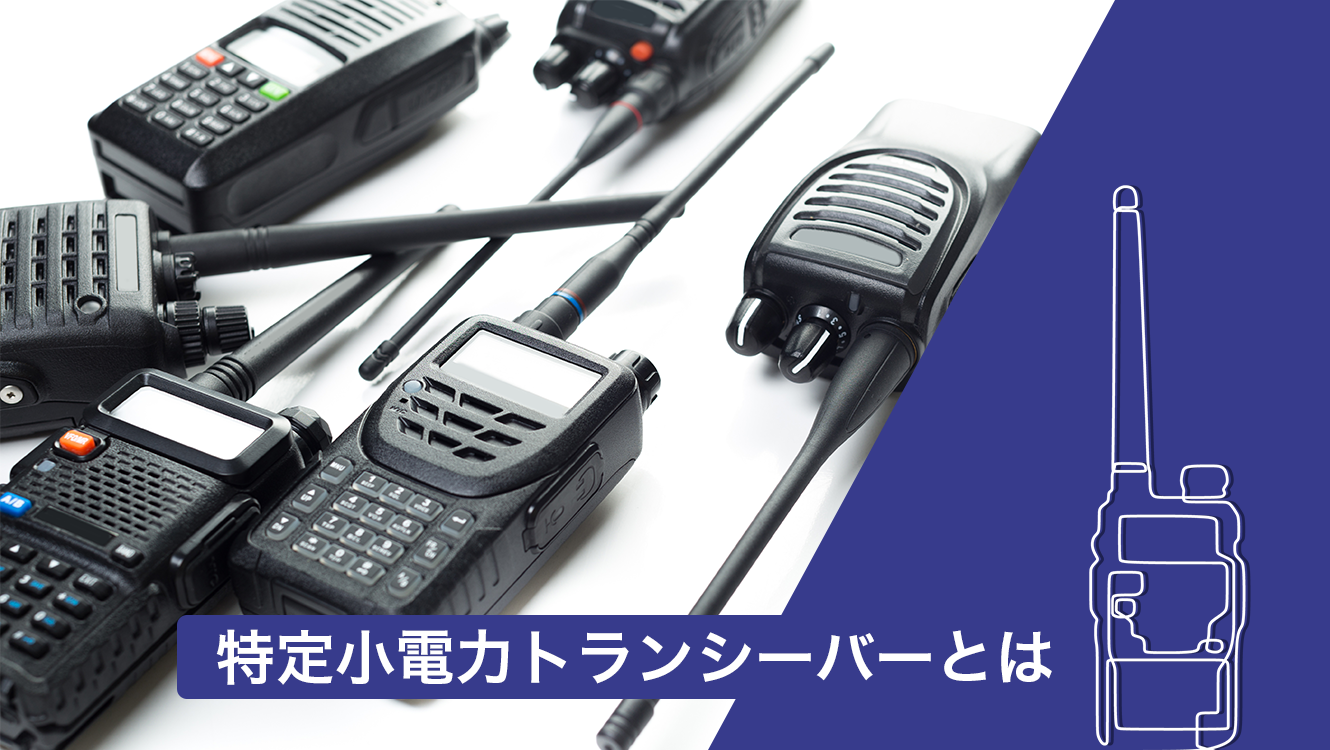 特定小電力トランシーバーとは